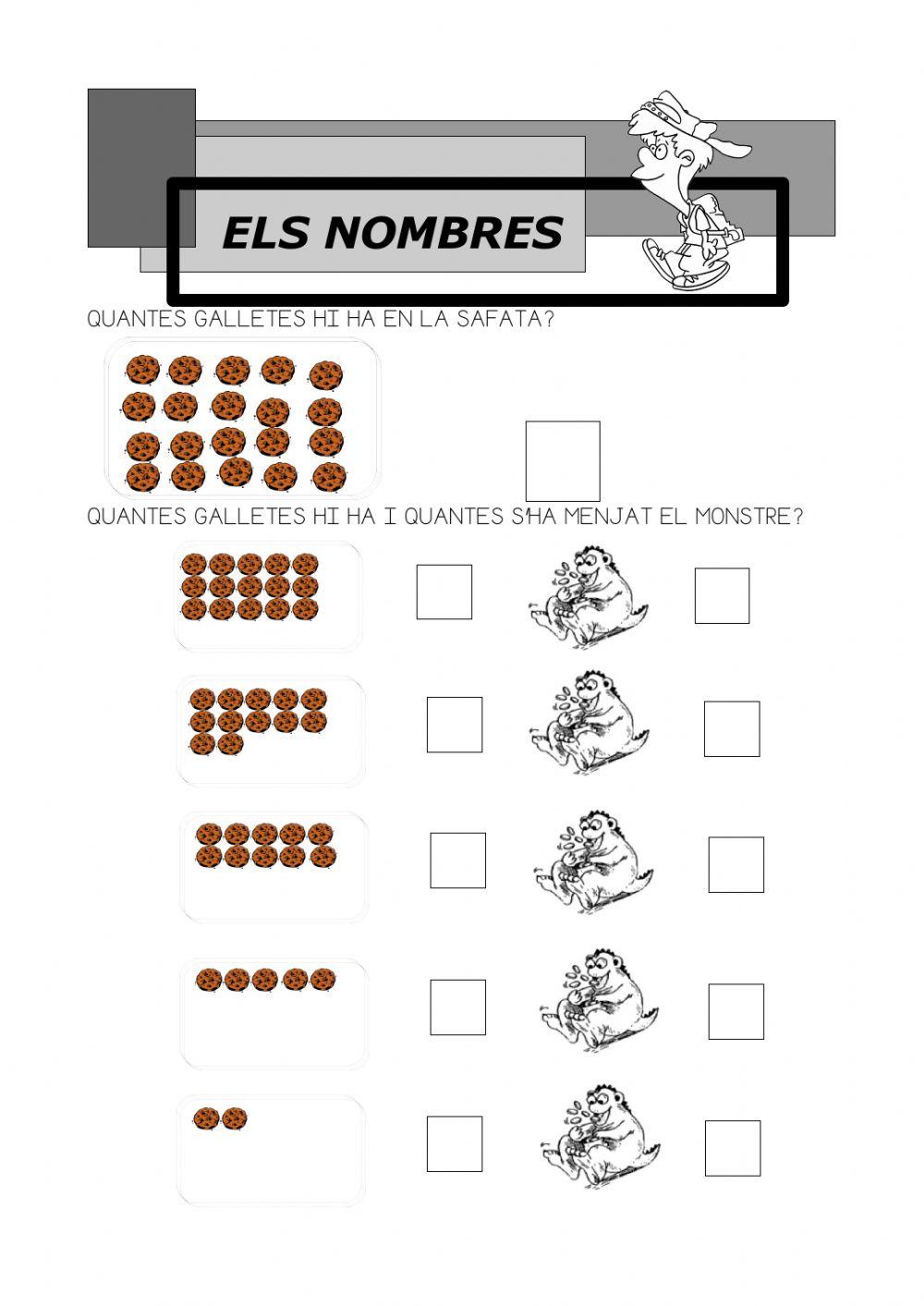 ELS NOMBRES

QUANTES GALLETES HI HA EN LA SAFATA?

QUANTES GALLETES HI HA I QUANTES S'HA MENJAT EL MONSTRE?